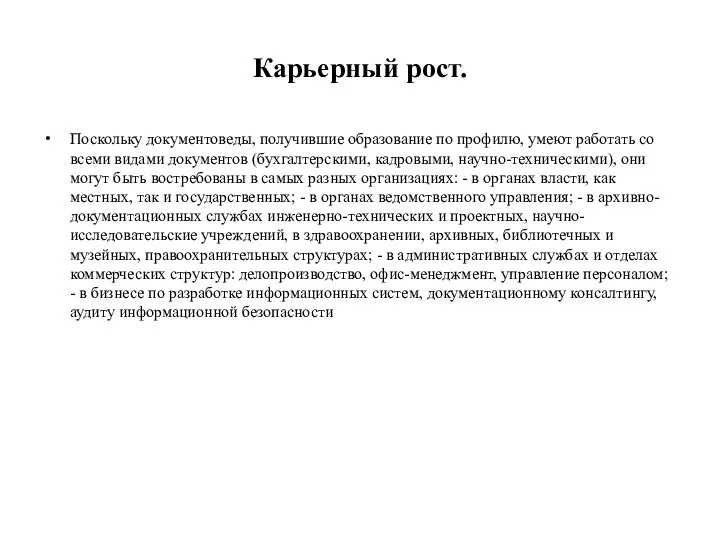 Карьерный рост.

• Поскольку документоведы, получившие образование по профилю, умеют работать со всеми видами документов (бухгалтерскими, кадровыми, научно-техническими), они могут быть востребованы в самых разных организациях: - в органах власти, как местных, так и государственных; - в органах ведомственного управления; - в архивно-документационных службах инженерно-технических и проектных, научно-исследовательские учреждений, в здравоохранении, архивных, библиотечных и музейных, правоохранительных структурах; - в административных службах и отделах коммерческих структур: делопроизводство, офис-менеджмент, управление персоналом; - в бизнесе по разработке информационных систем, документационному консалтингу, аудиту информационной безопасности